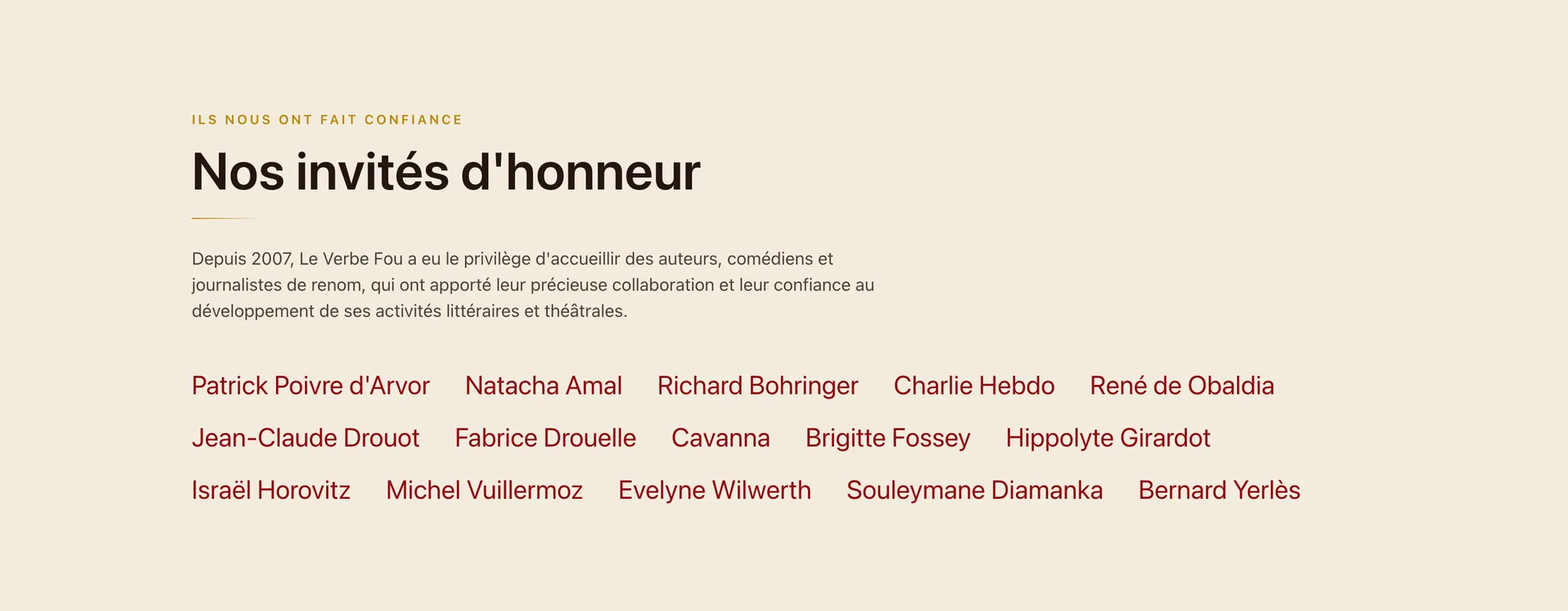 ILS NOUS ONT FAIT CONFIANCE

Nos invités d'honneur

Depuis 2007, Le Verbe Fou a eu le privilège d'accueillir des auteurs, comédiens et journalistes de renom, qui ont apporté leur précieuse collaboration et leur confiance au développement de ses activités littéraires et théâtrales.

Patrick Poivre d'Arvor   Natacha Amal   Richard Bohringer   Charlie Hebdo   René de Obaldia

Jean-Claude Drouot   Fabrice Drouelle   Cavanna   Brigitte Fossey   Hippolyte Girardot

Israël Horovitz   Michel Vuillermoz   Evelyne Wilwerth   Souleymane Diamanka   Bernard Yerlès